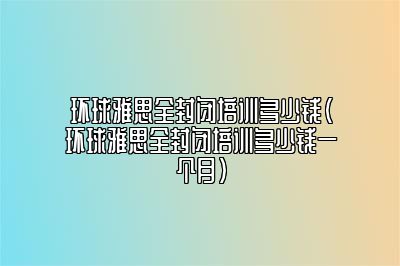 环球雅思全封闭培训多少钱（环球雅思全封闭培训多少钱一个月）